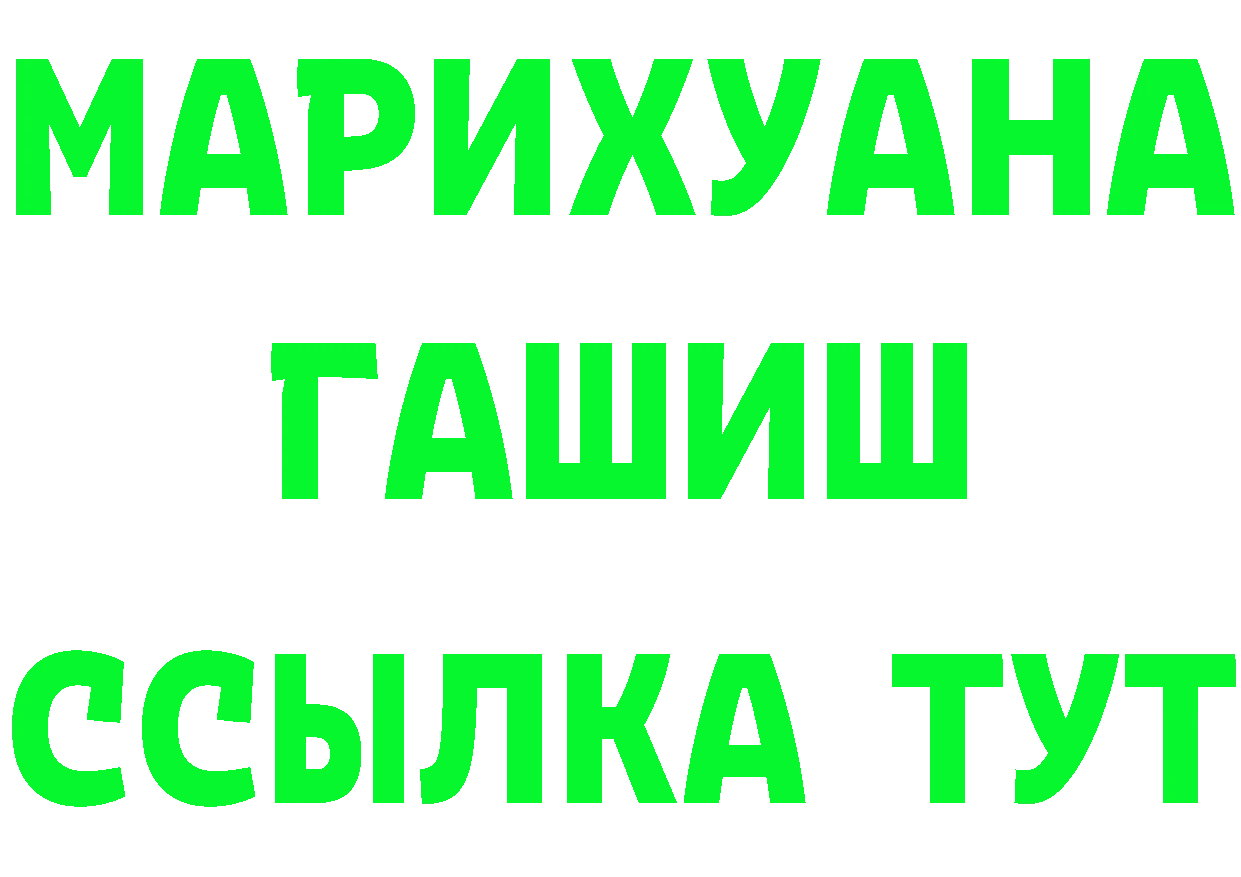 МАРИХУАНА
ГАШИШ
ССЫЛКА ТУТ